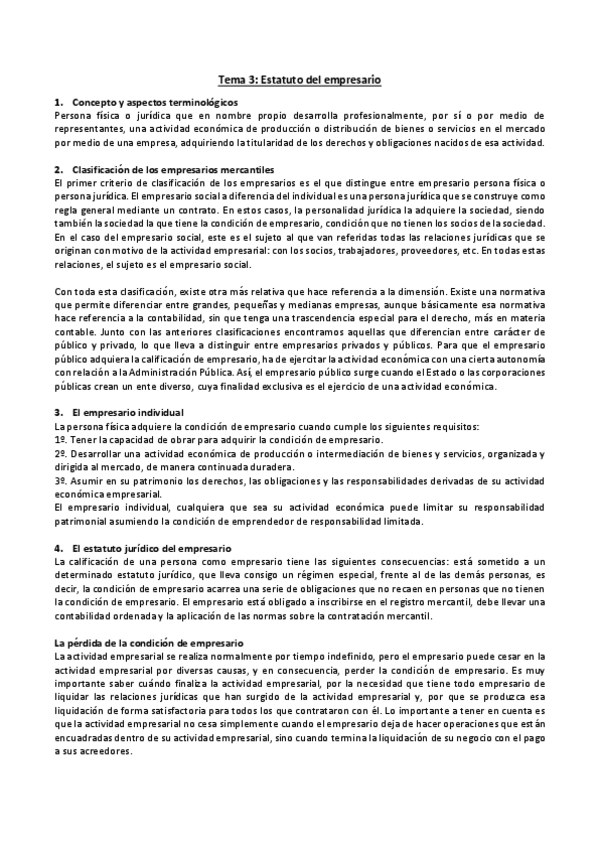 Tema 3: Estatuto del empresario

1. Concepto y aspectos terminológicos
Persona física o jurídica que en nombre propio desarrolla profesionalmente, por sí o por medio de representantes, una actividad económica de producción o distribución de bienes o servicios en el mercado por medio de una empresa, adquiriendo la titularidad de los derechos y obligaciones nacidos de esa actividad.

2. Clasificación de los empresarios mercantiles
El primer criterio de clasificación de los empresarios es el que distingue entre empresario persona física o persona jurídica. El empresario social a diferencia del individual es una persona jurídica que se construye como regla general mediante un contrato. En estos casos, la personalidad jurídica la adquiere la sociedad, siendo también la sociedad la que tiene la condición de empresario, condición que no tienen los socios de la sociedad. En el caso del empresario social, este es el sujeto al que van referidas todas las relaciones jurídicas que se originan con motivo de la actividad empresarial: con los socios, trabajadores, proveedores, etc. En todas estas relaciones, el sujeto es el empresario social.

Con toda esta clasificación, existe otra más relativa que hace referencia a la dimensión. Existe una normativa que permite diferenciar entre grandes, pequeñas y medianas empresas, aunque básicamente esa normativa hace referencia a la contabilidad, sin que tenga una trascendencia especial para el derecho, más en materia contable. Junto con las anteriores clasificaciones encontramos aquellas que diferencian entre carácter de público y privado, lo que lleva a distinguir entre empresarios privados y públicos. Para que el empresario público adquiera la calificación de empresario, ha de ejercitar la actividad económica con una cierta autonomía con relación a la Administración Pública. Así, el empresario público surge cuando el Estado o las corporaciones públicas crean un ente diverso, cuya finalidad exclusiva es el ejercicio de una actividad económica.

3. El empresario individual
La persona física adquiere la condición de empresario cuando cumple los siguientes requisitos:
1º. Tener la capacidad de obrar para adquirir la condición de empresario.
2º. Desarrollar una actividad económica de producción o intermediación de bienes y servicios, organizada y dirigida al mercado, de manera continuada duradera.
3º. Asumir en su patrimonio los derechos, las obligaciones y las responsabilidades derivadas de su actividad económica empresarial.
El empresario individual, cualquiera que sea su actividad económica puede limitar su responsabilidad patrimonial asumiendo la condición de emprendedor de responsabilidad limitada.

4. El estatuto jurídico del empresario
La calificación de una persona como empresario tiene las siguientes consecuencias: está sometido a un determinado estatuto jurídico, que lleva consigo un régimen especial, frente al de las demás personas, es decir, la condición de empresario acarrea una serie de obligaciones que no recaen en personas que no tienen la condición de empresario. El empresario está obligado a inscribirse en el registro mercantil, debe llevar una contabilidad ordenada y la aplicación de las normas sobre la contratación mercantil.

La pérdida de la condición de empresario
La actividad empresarial se realiza normalmente por tiempo indefinido, pero el empresario puede cesar en la actividad empresarial por diversas causas, y en consecuencia, perder la condición de empresario. Es muy importante saber cuándo finaliza la actividad empresarial, por la necesidad que tiene todo empresario de liquidar las relaciones jurídicas que han surgido de la actividad empresarial y, por que se produzca esa liquidación de forma satisfactoria para todos los que contrataron con él. Lo importante a tener en cuenta es que la actividad empresarial no cesa simplemente cuando el empresario deja de hacer operaciones que están encuadradas dentro de su actividad empresarial, sino cuando termina la liquidación de su negocio con el pago a sus acreedores.